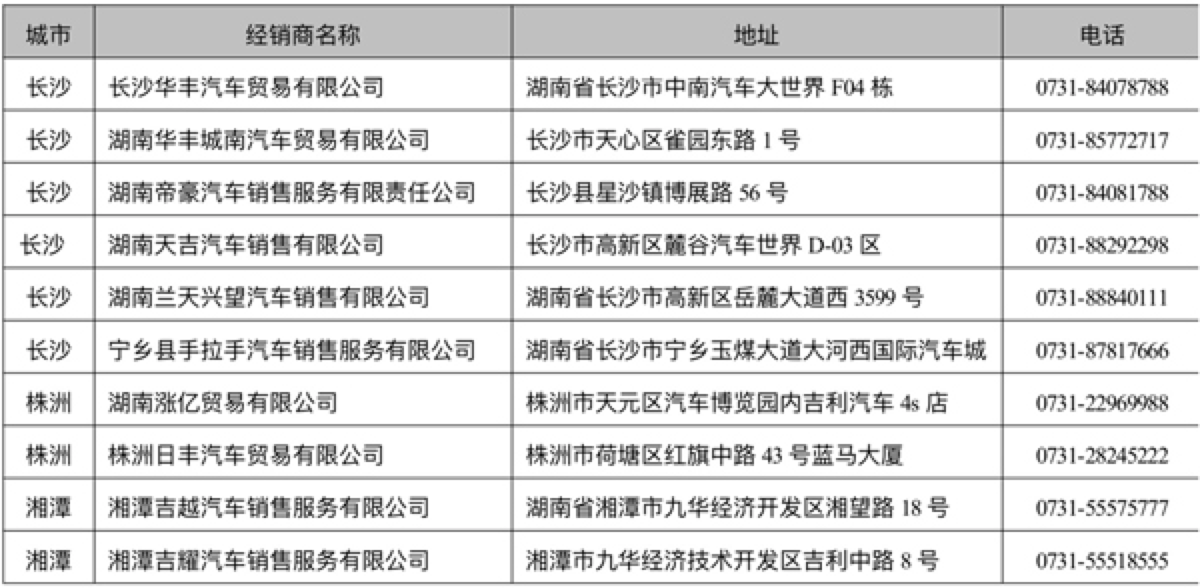 | 城市 | 经销商名称 | 地址 | 电话 |
|---|---|---|---|
| 长沙 | 长沙华丰汽车贸易有限公司 | 湖南省长沙市中南汽车大世界 F04 栋 | 0731-84078788 |
| 长沙 | 湖南华丰城南汽车贸易有限公司 | 长沙市天心区雀园东路 1 号 | 0731-85772717 |
| 长沙 | 湖南帝豪汽车销售服务有限责任公司 | 长沙县星沙镇博展路 56 号 | 0731-84081788 |
| 长沙 | 湖南天吉汽车销售有限公司 | 长沙市高新区麓谷汽车世界 D-03 区 | 0731-88292298 |
| 长沙 | 湖南兰天兴望汽车销售有限公司 | 湖南省长沙市高新区岳麓大道西 3599 号 | 0731-88840111 |
| 长沙 | 宁乡县手拉手汽车销售服务有限公司 | 湖南省长沙市宁乡玉煤大道大河西国际汽车城 | 0731-87817666 |
| 株洲 | 湖南涨亿贸易有限公司 | 株洲市天元区汽车博览园内吉利汽车 4s 店 | 0731-22969988 |
| 株洲 | 株洲日丰汽车贸易有限公司 | 株洲市荷塘区红旗中路 43 号蓝马大厦 | 0731-28245222 |
| 湘潭 | 湘潭吉越汽车销售服务有限公司 | 湖南省湘潭市九华经济开发区湘望路 18 号 | 0731-55575777 |
| 湘潭 | 湘潭吉耀汽车销售服务有限公司 | 湘潭市九华经济技术开发区吉利中路 8 号 | 0731-55518555 |